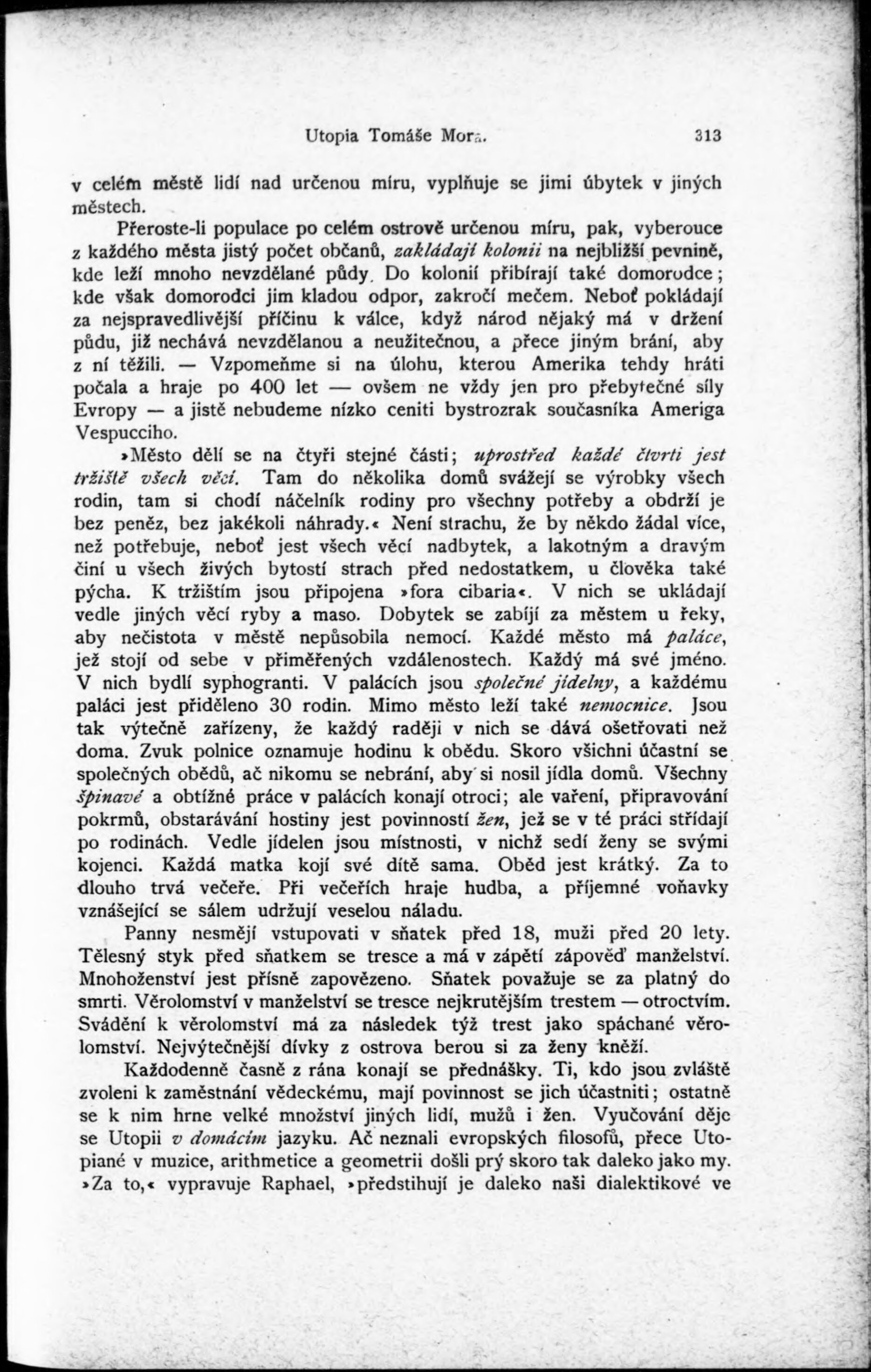 Utopia Tomáše Mora. 313

v celém městě lidí nad určenou míru, vyplňuje se jimi úbytek v jiných městech.

Přeroste-li populace po celém ostrově určenou míru, pak, vyberouce z každého města jistý počet občanů, zakládají kolonii na nejbližší pevnině, kde leží mnoho nevzdělané půdy. Do kolonií přibírají také domorodce; kde však domorodci jim kladou odpor, zakročí mečem. Neboť pokládají za nejspravedlivější příčinu k válce, když národ nějaký má v držení půdu, již nechává nevzdělanou a neužitečnou, a přece jiným brání, aby z ní těžili. — Vzpomeňme si na úlohu, kterou Amerika tehdy hráti počala a hraje po 400 let — ovšem ne vždy jen pro přebytečné síly Evropy — a jistě nebudeme nízko ceniti bystrozrak současníka Ameriga Vespucciho.

»Město dělí se na čtyři stejné části; uprostřed každé čtvrti jest tržiště všech věcí. Tam do několika domů svážejí se výrobky všech rodin, tam si chodí náčelník rodiny pro všechny potřeby a obdrží je bez peněz, bez jakékoli náhrady.« Není strachu, že by někdo žádal více, než potřebuje, neboť jest všech věcí nadbytek, a lakotným a dravým činí u všech živých bytostí strach před nedostatkem, u člověka také pýcha. K tržištím jsou připojena »fora cibaria«. V nich se ukládají vedle jiných věcí ryby a maso. Dobytek se zabíjí za městem u řeky, aby nečistota v městě nepůsobila nemocí. Každé město má paláce, jež stojí od sebe v přiměřených vzdálenostech. Každý má své jméno. V nich bydlí syphogranti. V palácích jsou společné jídelny, a každému paláci jest přiděleno 30 rodin. Mimo město leží také nemocnice. Jsou tak výtečně zařízeny, že každý raději v nich se dává ošetřovati než doma. Zvuk polnice oznamuje hodinu k obědu. Skoro všichni účastní se společných obědů, ač nikomu se nebrání, aby si nosil jídla domů. Všechny špinavé a obtížné práce v palácích konají otroci; ale vaření, připravování pokrmů, obstarávání hostiny jest povinností žen, jež se v té práci střídají po rodinách. Vedle jídelen jsou místnosti, v nichž sedí ženy se svými kojenci. Každá matka kojí své dítě sama. Oběd jest krátký. Za to dlouho trvá večeře. Při večeřích hraje hudba, a příjemné voňavky vznášející se sálem udržují veselou náladu.

Panny nesmějí vstupovati v sňatek před 18, muži před 20 lety. Tělesný styk před sňatkem se tresce a má v zápětí zápověď manželství. Mnohoženství jest přísně zapovězeno. Sňatek považuje se za platný do smrti. Věrolomství v manželství se tresce nejkrutějším trestem — otroctvím. Svádění k věrolomství má za následek týž trest jako spáchané věrolomství. Nejvýtečnější dívky z ostrova berou si za ženy kněží.

Každodenně časně z rána konají se přednášky. Ti, kdo jsou zvláště zvoleni k zaměstnání vědeckému, mají povinnost se jich účastniti; ostatně se k nim hrne velké množství jiných lidí, mužů i žen. Vyučování děje se Utopii v domácím jazyku. Ač neznali evropských filosofů, přece Utopiané v muzice, arithmetice a geometrii došli prý skoro tak daleko jako my. »Za to,« vypravuje Raphael, »předstihují je daleko naši dialektikové ve